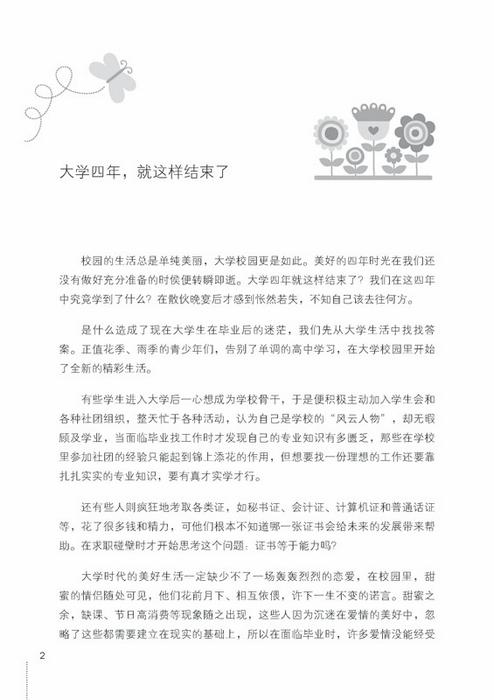 大学四年，就这样结束了

校园的生活总是单纯美丽，大学校园更是如此。美好的四年时光在我们还没有做好充分准备的时侯便转瞬即逝。大学四年就这样结束了？我们在这四年中究竟学到了什么？在散伙晚宴后才感到怅然若失，不知自己该去往何方。

是什么造成了现在大学生在毕业后的迷茫，我们先从大学生活中找找答案。正值花季、雨季的青少年们，告别了单调的高中学习，在大学校园里开始了全新的精彩生活。

有些学生进入大学后一心想成为学校骨干，于是便积极主动加入学生会和各种社团组织，整天忙于各种活动，认为自己是学校的“风云人物”，却无暇顾及学业，当面临毕业找工作时才发现自己的专业知识有多匮乏，那些在学校里参加社团的经验只能起到锦上添花的作用，但想要找一份理想的工作还要靠扎扎实实的专业知识，要有真才实学才行。

还有些人则疯狂地考取各类证，如秘书证、会计证、计算机证和普通话证等，花了很多钱和精力，可他们根本不知道哪一张证书会给未来的发展带来帮助。在求职碰壁时才开始思考这个问题：证书等于能力吗？

大学时代的美好生活一定缺少不了一场轰轰烈烈的恋爱，在校园里，甜蜜的情侣随处可见，他们花前月下、相互依偎，许下一生不变的诺言。甜蜜之余，缺课、节日高消费等现象随之出现，这些人因为沉迷在爱情的美好中，忽略了这些都需要建立在现实的基础上，所以在面临毕业时，许多爱情没能经受

2